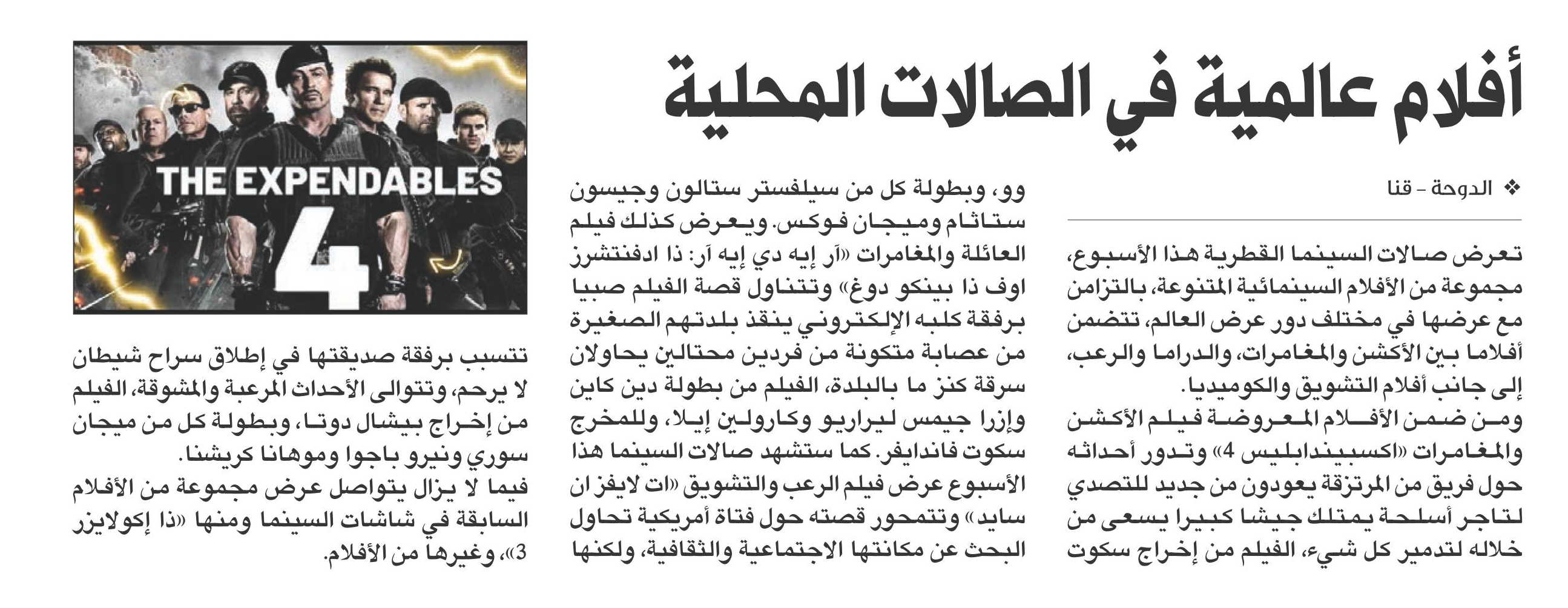 أفلام عالمية في الصالات المحلية

❖ الدوحة - قنا

تعرض صالات السينما القطرية هذا الأسبوع، مجموعة من الأفلام السينمائية المتنوعة، بالتزامن مع عرضها في مختلف دور عرض العالم، تتضمن أفلاما بين الأكشن والمغامرات، والدراما والرعب، إلى جانب أفلام التشويق والكوميديا.

ومن ضمن الأفلام المعروضة فيلم الأكشن والمغامرات «اكسبيندابليس 4» وتدور أحداثه حول فريق من المرتزقة يعودون من جديد للتصدي لتاجر أسلحة يمتلك جيشا كبيرا يسعى من خلاله لتدمير كل شيء، الفيلم من إخراج سكوت وو، وبطولة كل من سيلفستر ستالون وجيسون ستاثام وميجان فوكس. ويعرض كذلك فيلم العائلة والمغامرات «آر إيه دي إيه آر: ذا ادفنتشرز اوف ذا بينكو دوغ» وتتناول قصة الفيلم صبيا برفقة كلبه الإلكتروني ينقذ بلدتهم الصغيرة من عصابة متكونة من فردين محتالين يحاولان سرقة كنز ما بالبلدة، الفيلم من بطولة دين كاين وإزرا جيمس ليراريو وكارولين إيلا، وللمخرج سكوت فاندايفر. كما ستشهد صالات السينما هذا الأسبوع عرض فيلم الرعب والتشويق «ات لايفز ان سايد» وتتمحور قصته حول فتاة أمريكية تحاول البحث عن مكانتها الاجتماعية والثقافية، ولكنها تتسبب برفقة صديقتها في إطلاق سراح شيطان لا يرحم، وتتوالى الأحداث المرعبة والمشوقة، الفيلم من إخراج بيشال دوتا، وبطولة كل من ميجان سوري ونيرو باجوا وموهانا كريشنا.

فيما لا يزال يتواصل عرض مجموعة من الأفلام السابقة في شاشات السينما ومنها «ذا إكولايزر 3»، وغيرها من الأفلام.

THE EXPENDABLES
4